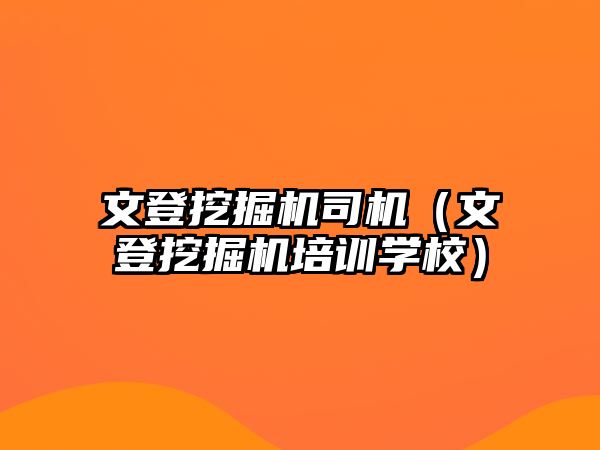 文登挖掘机司机（文登挖掘机培训学校）